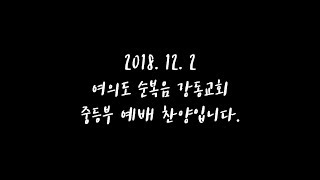 2018. 12. 2
여의도 순복음 강동교회
중등부 예배 찬양입니다.